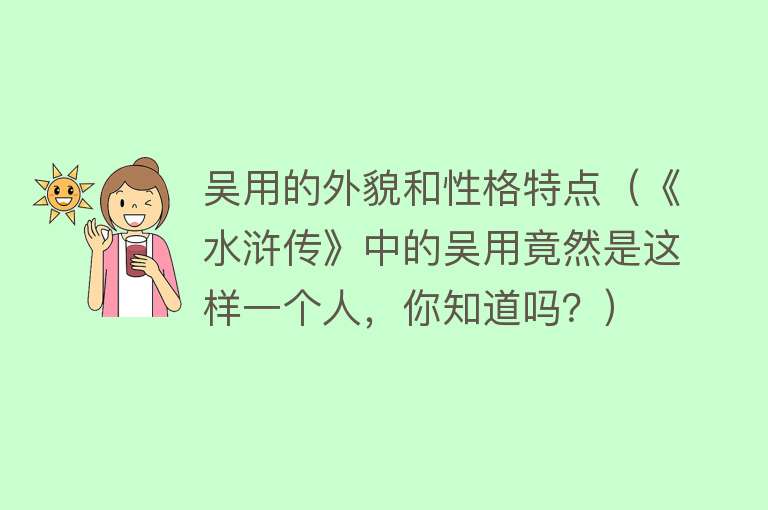 吴用的外貌和性格特点（《水浒传》中的吴用竟然是这样一个人，你知道吗？）